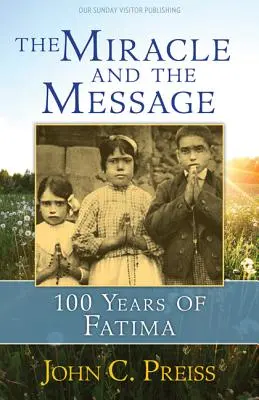 OUR SUNDAY VISITOR PUBLISHING

THE MIRACLE AND THE MESSAGE

100 YEARS OF FATIMA

JOHN C. PREISS